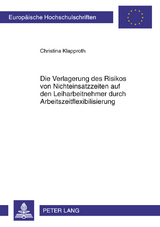 Europäische Hochschulschriften

Christina Klapproth

Die Verlagerung des Risikos von Nichteinsatzzeiten auf den Leiharbeitnehmer durch Arbeitszeitflexibilisierung

PETER LANG